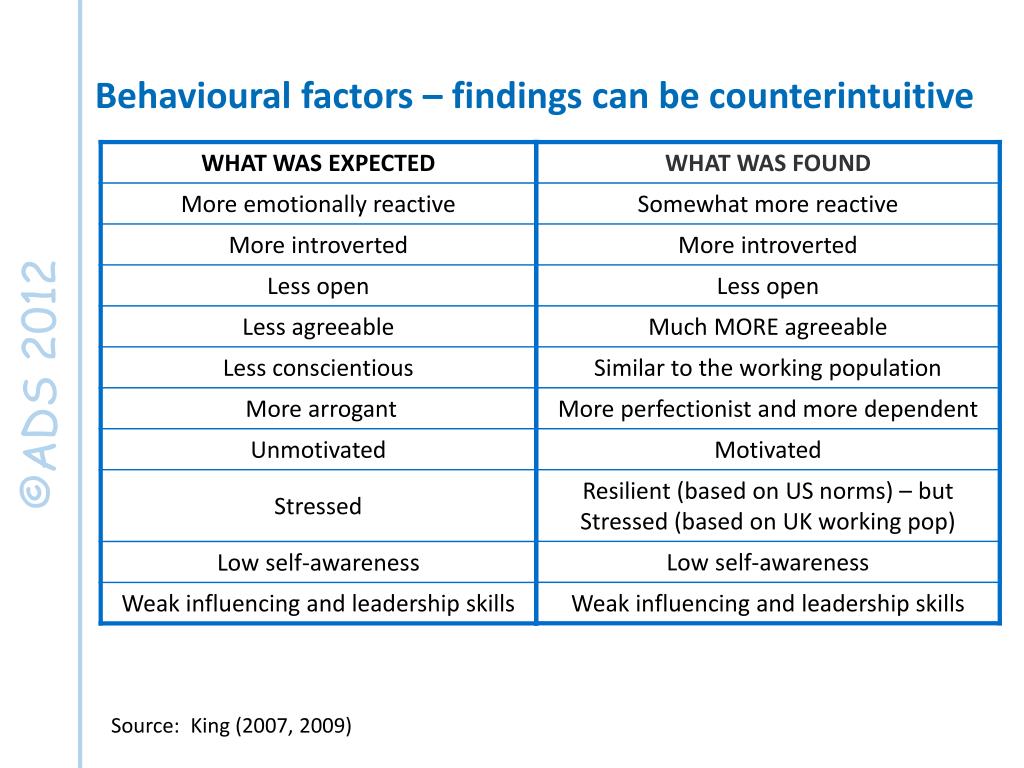 ©ADS 2012

Behavioural factors – findings can be counterintuitive

| WHAT WAS EXPECTED | WHAT WAS FOUND |
|---|---|
| More emotionally reactive | Somewhat more reactive |
| More introverted | More introverted |
| Less open | Less open |
| Less agreeable | Much MORE agreeable |
| Less conscientious | Similar to the working population |
| More arrogant | More perfectionist and more dependent |
| Unmotivated | Motivated |
| Stressed | Resilient (based on US norms) – but Stressed (based on UK working pop) |
| Low self-awareness | Low self-awareness |
| Weak influencing and leadership skills | Weak influencing and leadership skills |

Source: King (2007, 2009)